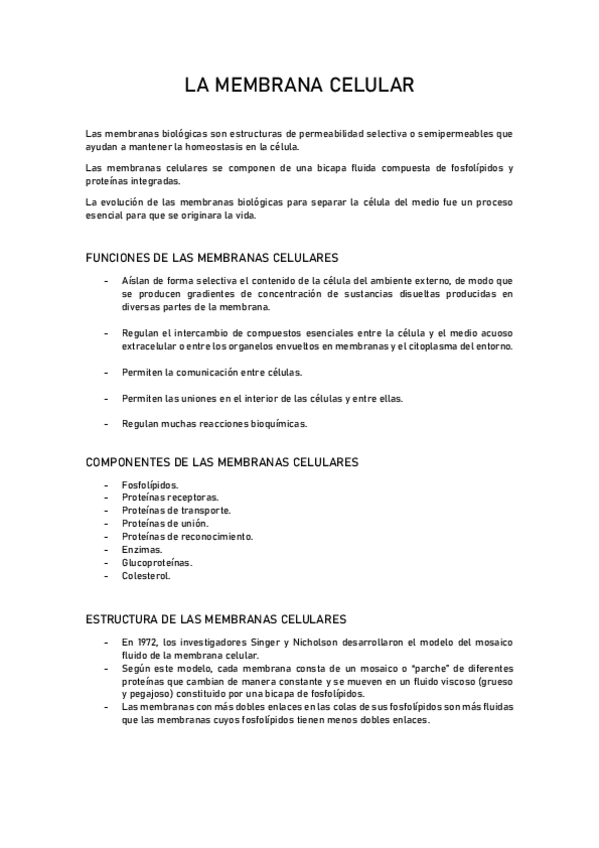 LA MEMBRANA CELULAR

Las membranas biológicas son estructuras de permeabilidad selectiva o semipermeables que ayudan a mantener la homeostasis en la célula.

Las membranas celulares se componen de una bicapa fluida compuesta de fosfolípidos y proteínas integradas.

La evolución de las membranas biológicas para separar la célula del medio fue un proceso esencial para que se originara la vida.

FUNCIONES DE LAS MEMBRANAS CELULARES

- Aíslan de forma selectiva el contenido de la célula del ambiente externo, de modo que se producen gradientes de concentración de sustancias disueltas producidas en diversas partes de la membrana.

- Regulan el intercambio de compuestos esenciales entre la célula y el medio acuoso extracelular o entre los organelos envueltos en membranas y el citoplasma del entorno.

- Permiten la comunicación entre células.

- Permiten las uniones en el interior de las células y entre ellas.

- Regulan muchas reacciones bioquímicas.

COMPONENTES DE LAS MEMBRANAS CELULARES

- Fosfolípidos.
- Proteínas receptoras.
- Proteínas de transporte.
- Proteínas de unión.
- Proteínas de reconocimiento.
- Enzimas.
- Glucoproteínas.
- Colesterol.

ESTRUCTURA DE LAS MEMBRANAS CELULARES

- En 1972, los investigadores Singer y Nicholson desarrollaron el modelo del mosaico fluido de la membrana celular.
- Según este modelo, cada membrana consta de un mosaico o "parche" de diferentes proteínas que cambian de manera constante y se mueven en un fluido viscoso (grueso y pegajoso) constituido por una bicapa de fosfolípidos.
- Las membranas con más dobles enlaces en las colas de sus fosfolípidos son más fluidas que las membranas cuyos fosfolípidos tienen menos dobles enlaces.